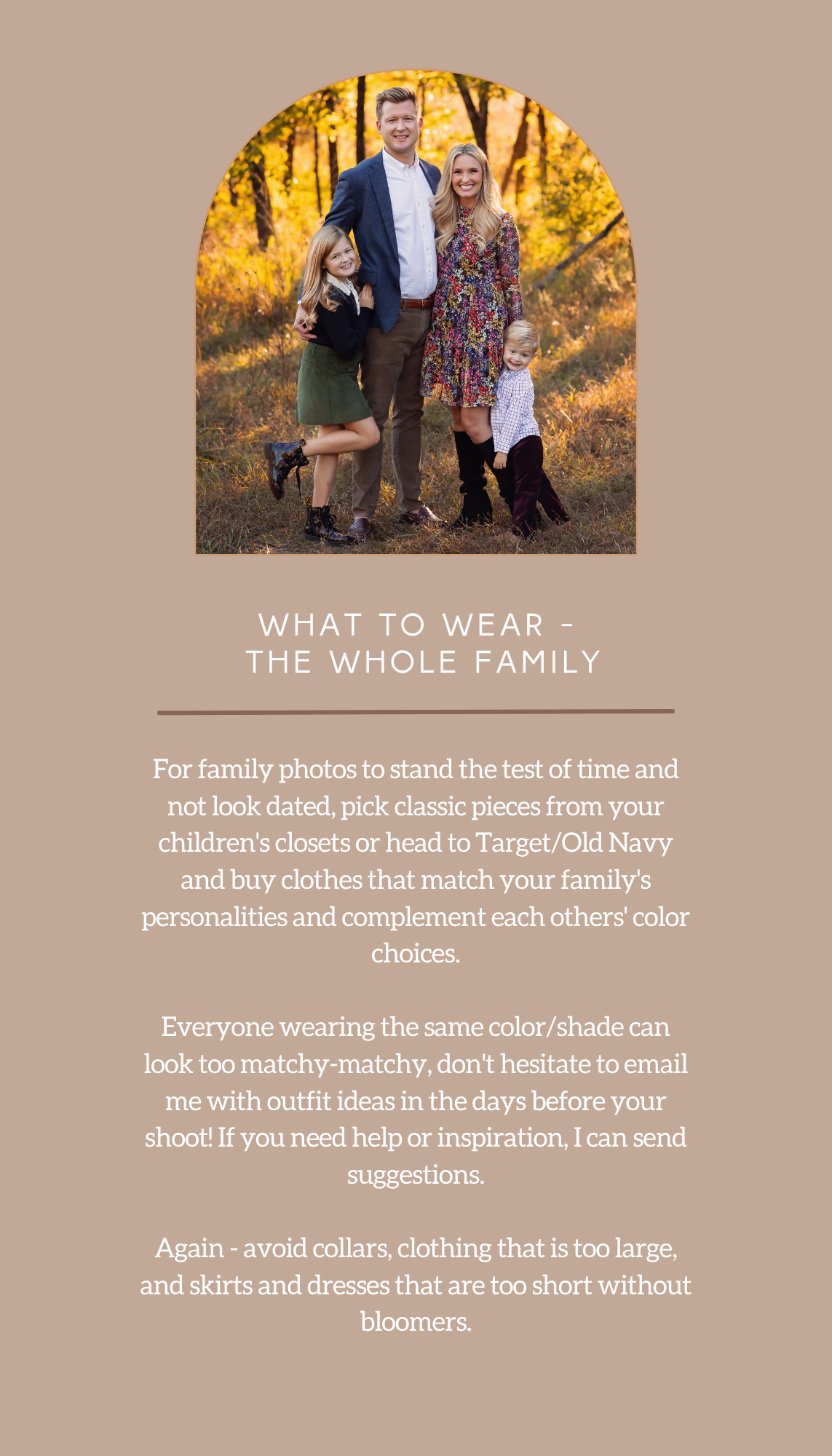 WHAT TO WEAR -
THE WHOLE FAMILY

For family photos to stand the test of time and not look dated, pick classic pieces from your children's closets or head to Target/Old Navy and buy clothes that match your family's personalities and complement each others' color choices.

Everyone wearing the same color/shade can look too matchy-matchy, don't hesitate to email me with outfit ideas in the days before your shoot! If you need help or inspiration, I can send suggestions.

Again - avoid collars, clothing that is too large, and skirts and dresses that are too short without bloomers.